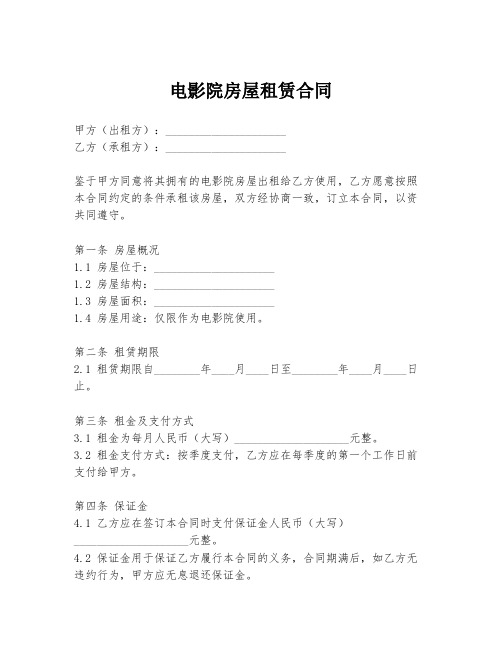 电影院房屋租赁合同

甲方（出租方）：____________________
乙方（承租方）：____________________

鉴于甲方同意将其拥有的电影院房屋出租给乙方使用，乙方愿意按照本合同约定的条件承租该房屋，双方经协商一致，订立本合同，以资共同遵守。

第一条 房屋概况
1.1 房屋位于：____________________
1.2 房屋结构：____________________
1.3 房屋面积：____________________
1.4 房屋用途：仅限作为电影院使用。

第二条 租赁期限
2.1 租赁期限自________年____月____日至________年____月____日止。

第三条 租金及支付方式
3.1 租金为每月人民币（大写）____________________元整。
3.2 租金支付方式：按季度支付，乙方应在每季度的第一个工作日前支付给甲方。

第四条 保证金
4.1 乙方应在签订本合同时支付保证金人民币（大写）____________________元整。
4.2 保证金用于保证乙方履行本合同的义务，合同期满后，如乙方无违约行为，甲方应无息退还保证金。